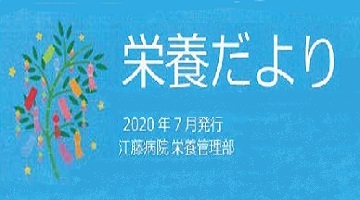 栄養だより

2020 年 7 月発行
江藤病院 栄養管理部